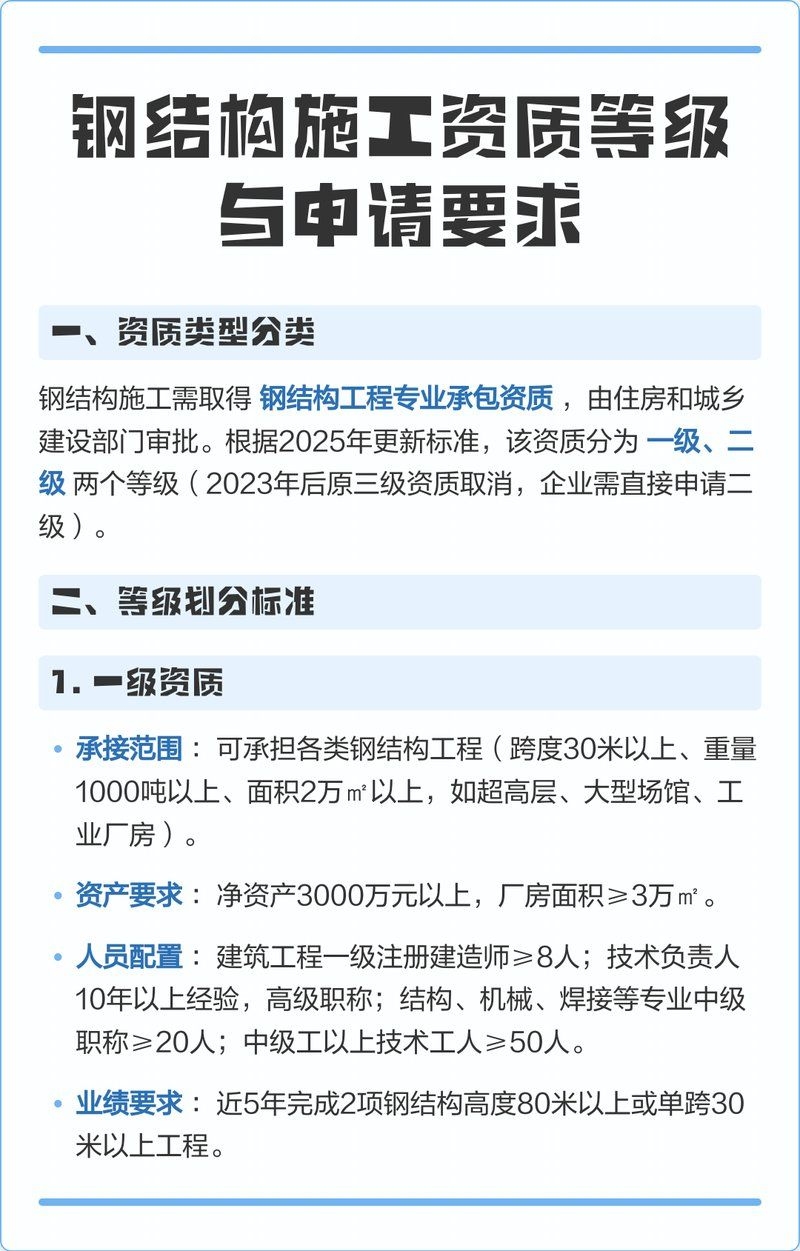 钢结构施工资质等级与申请要求

一、资质类型分类

钢结构施工需取得 钢结构工程专业承包资质 ，由住房和城乡建设部门审批。根据2025年更新标准，该资质分为 一级、二级 两个等级（2023年后原三级资质取消，企业需直接申请二级）。

二、等级划分标准

1. 一级资质

• 承接范围： 可承担各类钢结构工程（跨度30米以上、重量1000吨以上、面积2万㎡以上，如超高层、大型场馆、工业厂房）。

• 资产要求： 净资产3000万元以上，厂房面积≥3万㎡。

• 人员配置： 建筑工程一级注册建造师≥8人；技术负责人10年以上经验，高级职称；结构、机械、焊接等专业中级职称≥20人；中级工以上技术工人≥50人。

• 业绩要求： 近5年完成2项钢结构高度80米以上或单跨30米以上工程。